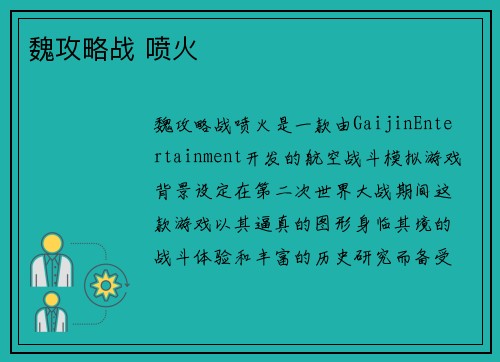 魏攻略战 喷火

魏攻略战喷火是一款由GaijinEntertainment开发的航空战斗模拟游戏背景设定在第二次世界大战期间这款游戏以其逼真的图形身临其境的战斗体验和丰富的历史研究而备受